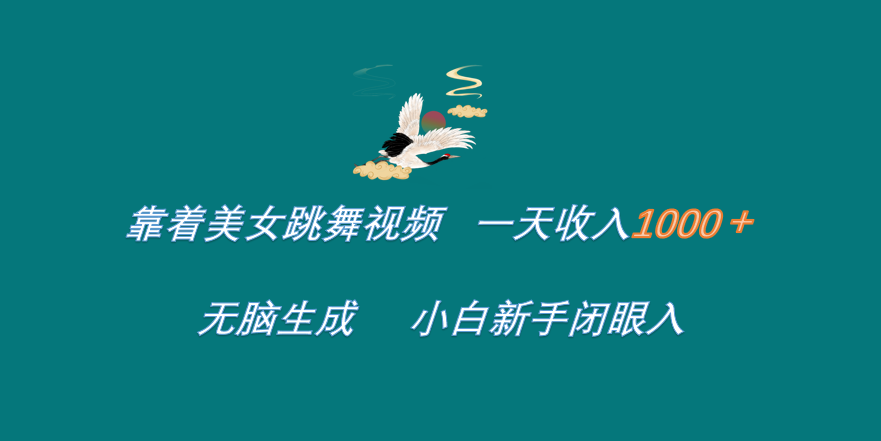 靠着美女跳舞视频　一天收入1000＋

无脑生成　　小白新手闭眼入